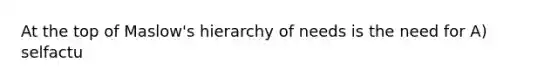 At the top of Maslow's hierarchy of needs is the need for A) selfactu